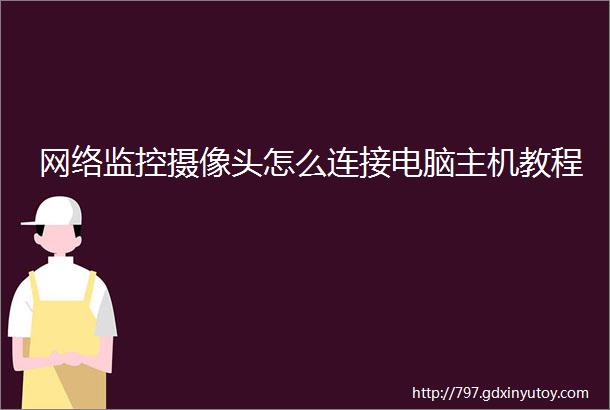 网络监控摄像头怎么连接电脑主机教程

http://797.gdxinyutoy.com